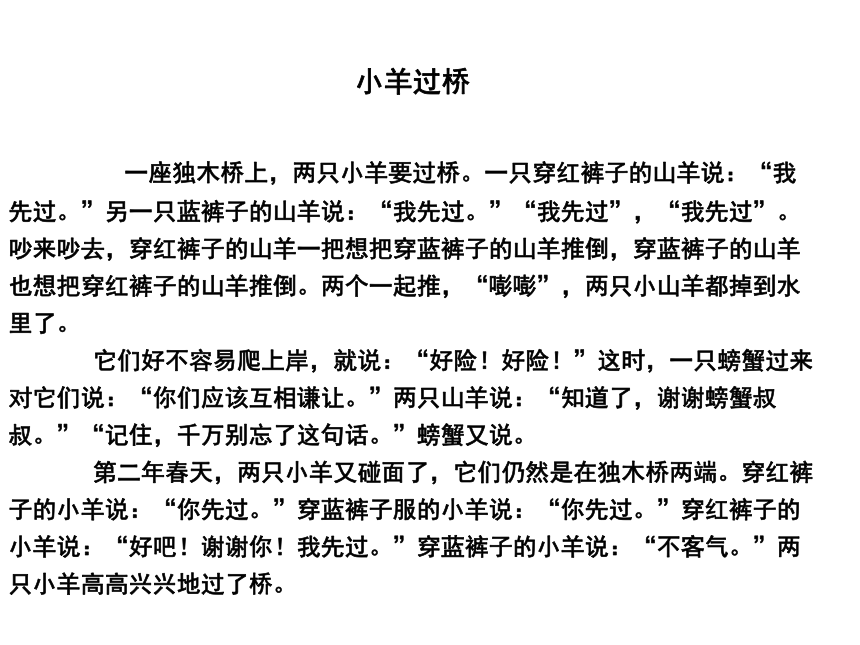 小羊过桥

一座独木桥上，两只小羊要过桥。一只穿红裤子的山羊说：“我先过。”另一只蓝裤子的山羊说：“我先过。”“我先过”，“我先过”。吵来吵去，穿红裤子的山羊一把想把穿蓝裤子的山羊推倒，穿蓝裤子的山羊也想把穿红裤子的山羊推倒。两个一起推，“嘭嘭”，两只小山羊都掉到水里了。

它们好不容易爬上岸，就说：“好险！好险！”这时，一只螃蟹过来对它们说：“你们应该互相谦让。”两只山羊说：“知道了，谢谢螃蟹叔叔。”“记住，千万别忘了这句话。”螃蟹又说。

第二年春天，两只小羊又碰面了，它们仍然是在独木桥两端。穿红裤子的小羊说：“你先过。”穿蓝裤子服的小羊说：“你先过。”穿红裤子的小羊说：“好吧！谢谢你！我先过。”穿蓝裤子的小羊说：“不客气。”两只小羊高高兴兴地过了桥。